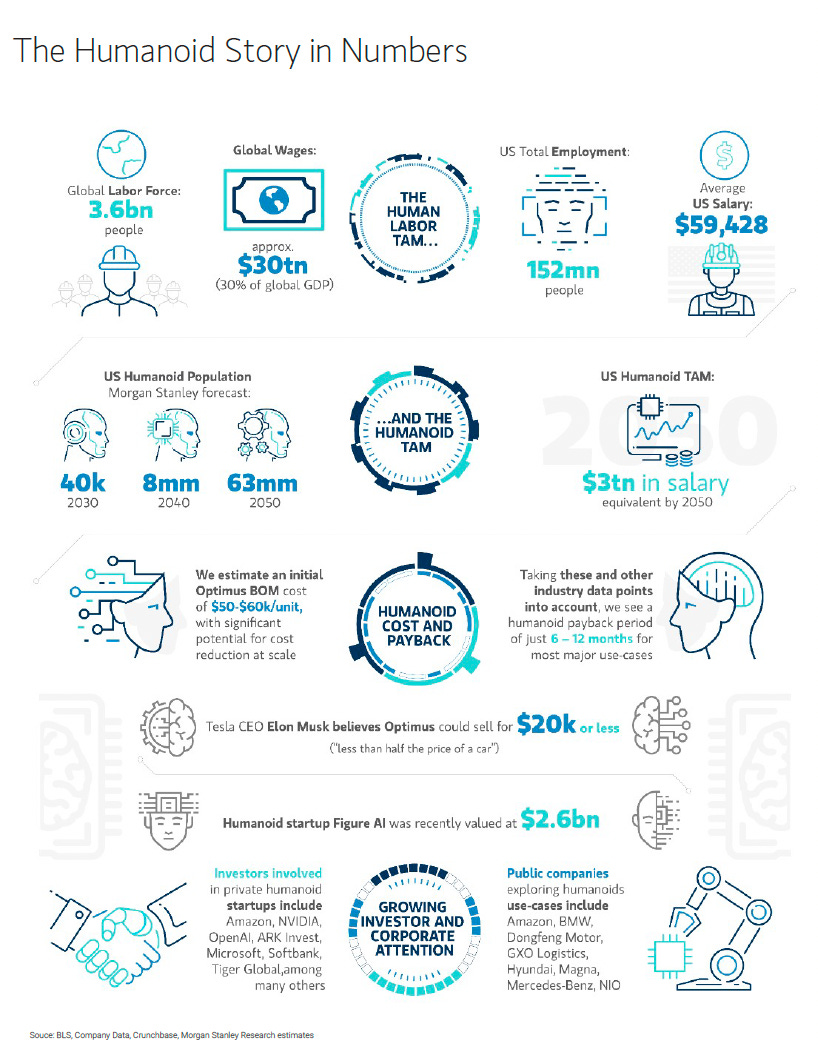 The Humanoid Story in Numbers

Global Labor Force:
3.6bn
people

Global Wages:
approx.
$30tn
(30% of global GDP)

THE HUMAN LABOR TAM...

US Total Employment:
152mn
people

Average
US Salary:
$59,428

US Humanoid Population
Morgan Stanley forecast:

40k
2030

8mm
2040

63mm
2050

...AND THE HUMANOID TAM

US Humanoid TAM:
2050
$3tn in salary
equivalent by 2050

We estimate an initial Optimus BOM cost of $50-$60k/unit, with significant potential for cost reduction at scale

HUMANOID COST AND PAYBACK

Taking these and other industry data points into account, we see a humanoid payback period of just 6 – 12 months for most major use-cases

Tesla CEO Elon Musk believes Optimus could sell for $20k or less
("less than half the price of a car")

Humanoid startup Figure AI was recently valued at $2.6bn

Investors involved in private humanoid startups include Amazon, NVIDIA, OpenAI, ARK Invest, Microsoft, Softbank, Tiger Global,among many others

GROWING INVESTOR AND CORPORATE ATTENTION

Public companies exploring humanoids use-cases include Amazon, BMW, Dongfeng Motor, GXO Logistics, Hyundai, Magna, Mercedes-Benz, NIO

Source: BLS, Company Data, Crunchbase, Morgan Stanley Research estimates